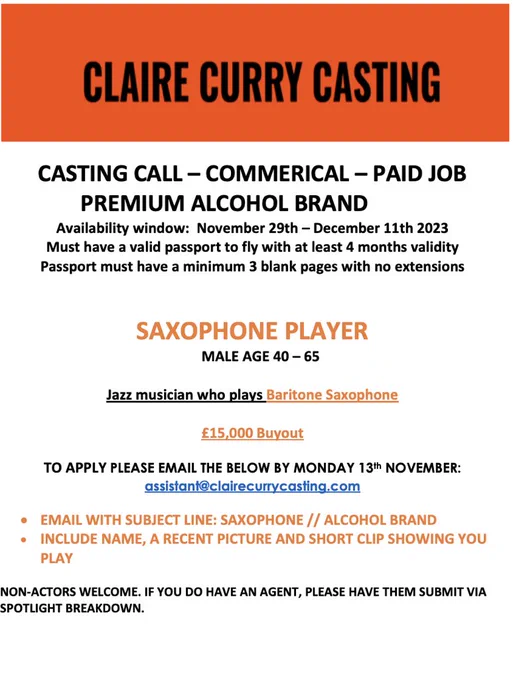 CLAIRE CURRY CASTING

CASTING CALL – COMMERICAL – PAID JOB
PREMIUM ALCOHOL BRAND
Availability window: November 29th – December 11th 2023
Must have a valid passport to fly with at least 4 months validity
Passport must have a minimum 3 blank pages with no extensions

SAXOPHONE PLAYER
MALE AGE 40 – 65

Jazz musician who plays Baritone Saxophone

£15,000 Buyout

TO APPLY PLEASE EMAIL THE BELOW BY MONDAY 13th NOVEMBER:
assistant@clairecurrycasting.com

• EMAIL WITH SUBJECT LINE: SAXOPHONE // ALCOHOL BRAND
• INCLUDE NAME, A RECENT PICTURE AND SHORT CLIP SHOWING YOU PLAY

NON-ACTORS WELCOME. IF YOU DO HAVE AN AGENT, PLEASE HAVE THEM SUBMIT VIA SPOTLIGHT BREAKDOWN.